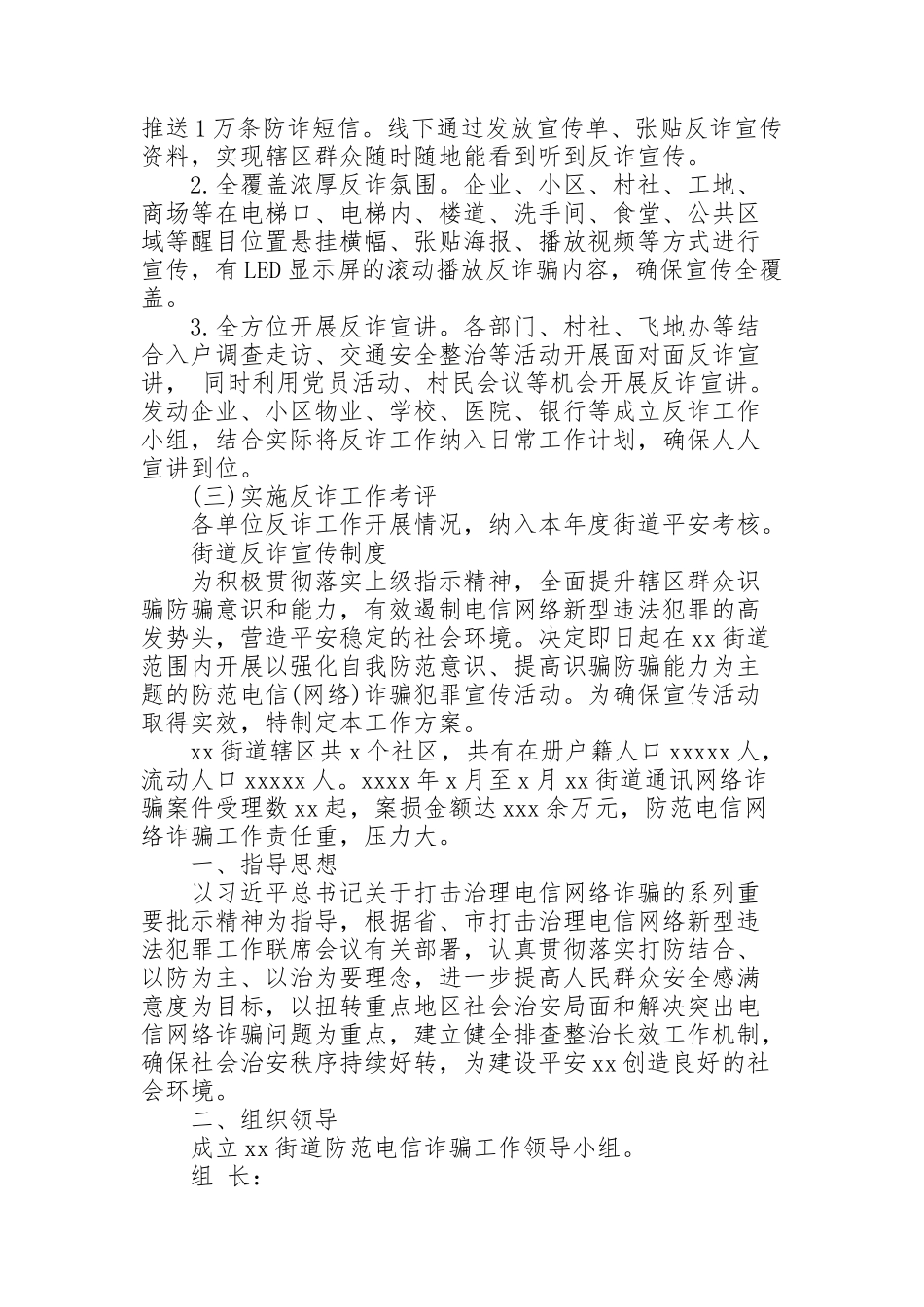 推送1万条防诈短信。线下通过发放宣传单、张贴反诈宣传资料，实现辖区群众随时随地能看到听到反诈宣传。

2.全覆盖浓厚反诈氛围。企业、小区、村社、工地、商场等在电梯口、电梯内、楼道、洗手间、食堂、公共区域等醒目位置悬挂横幅、张贴海报、播放视频等方式进行宣传，有LED显示屏的滚动播放反诈骗内容，确保宣传全覆盖。

3.全方位开展反诈宣讲。各部门、村社、飞地办等结合入户调查走访、交通安全整治等活动开展面对面反诈宣讲， 同时利用党员活动、村民会议等机会开展反诈宣讲。发动企业、小区物业、学校、医院、银行等成立反诈工作小组，结合实际将反诈工作纳入日常工作计划，确保人人宣讲到位。

(三)实施反诈工作考评

各单位反诈工作开展情况，纳入本年度街道平安考核。

街道反诈宣传制度

为积极贯彻落实上级指示精神，全面提升辖区群众识骗防骗意识和能力，有效遏制电信网络新型违法犯罪的高发势头，营造平安稳定的社会环境。决定即日起在xx街道范围内开展以强化自我防范意识、提高识骗防骗能力为主题的防范电信(网络)诈骗犯罪宣传活动。为确保宣传活动取得实效，特制定本工作方案。

xx街道辖区共x个社区，共有在册户籍人口xxxxx人，流动人口xxxxx人。xxxx年x月至x月xx街道通讯网络诈骗案件受理数xx起，案损金额达xxx余万元，防范电信网络诈骗工作责任重，压力大。

一、指导思想

以习近平总书记关于打击治理电信网络诈骗的系列重要批示精神为指导，根据省、市打击治理电信网络新型违法犯罪工作联席会议有关部署，认真贯彻落实打防结合、以防为主、以治为要理念，进一步提高人民群众安全感满意度为目标，以扭转重点地区社会治安局面和解决突出电信网络诈骗问题为重点，建立健全排查整治长效工作机制，确保社会治安秩序持续好转，为建设平安xx创造良好的社会环境。

二、组织领导

成立xx街道防范电信诈骗工作领导小组。

组 长：